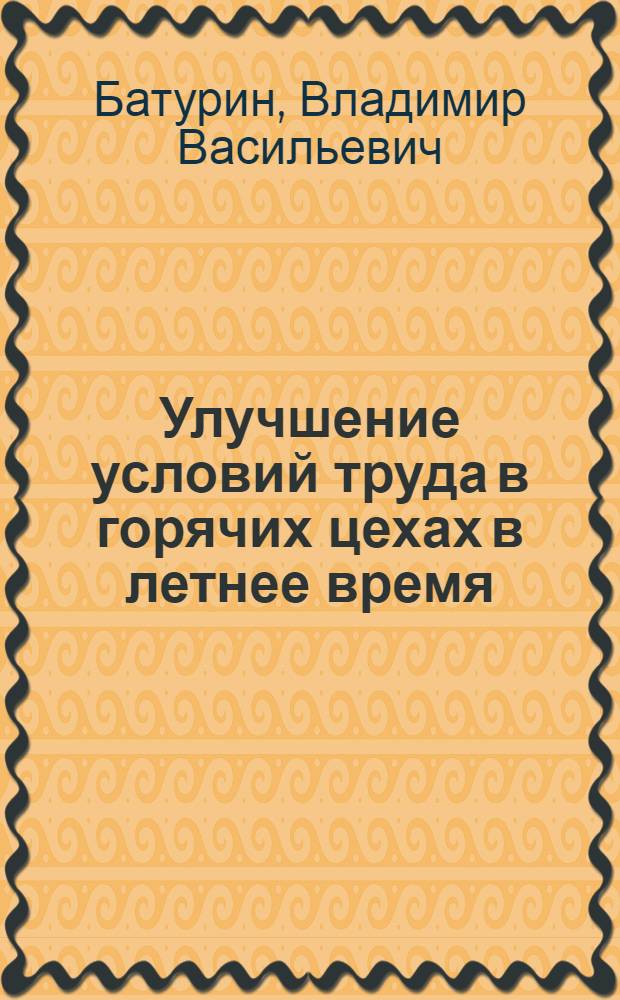 Батурин, Владимир Васильевич

Улучшение условий труда в горячих цехах в летнее время